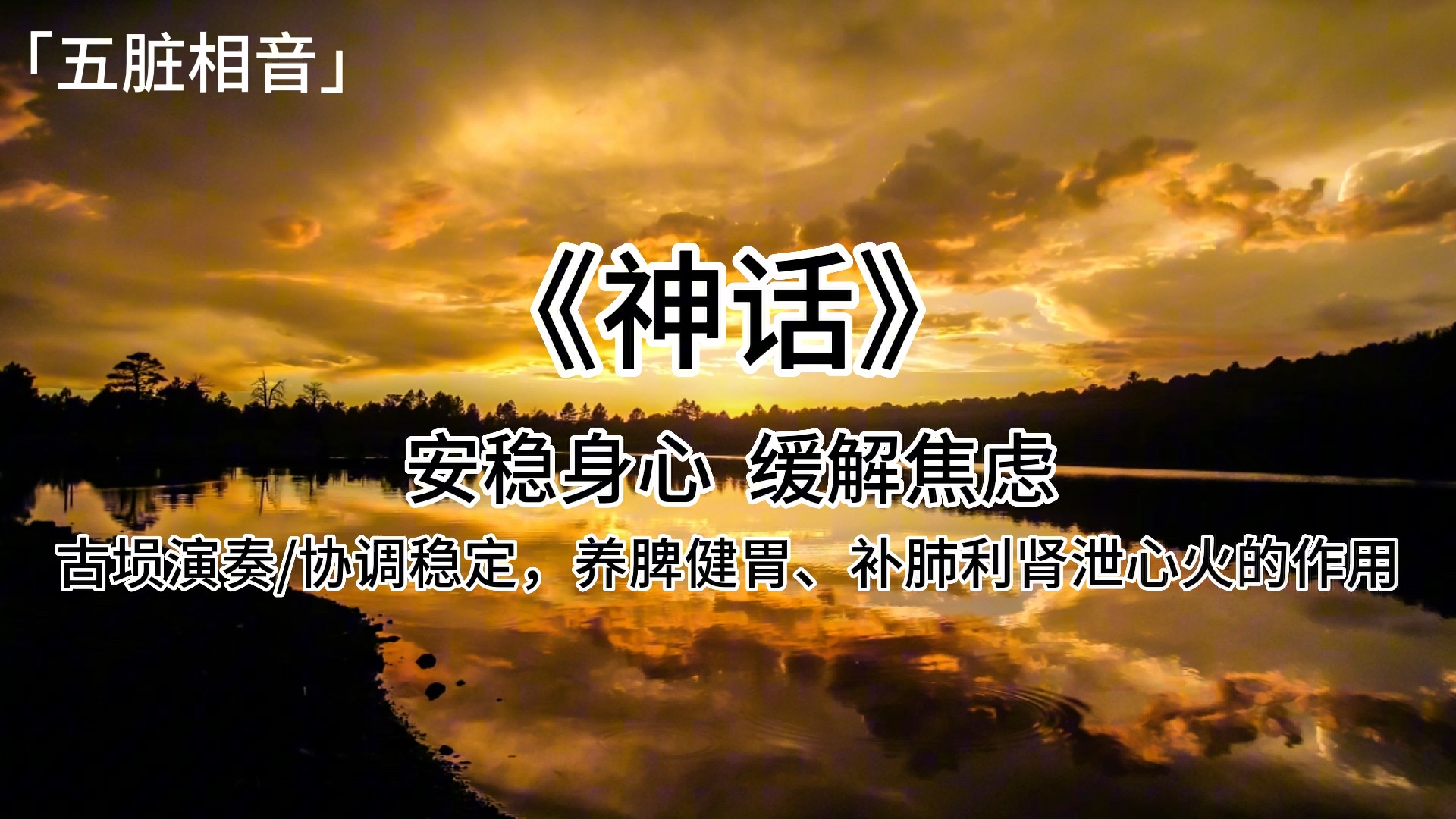 「五脏相音」

《神话》

安稳身心 缓解焦虑

古埙演奏/协调稳定，养脾健胃、补肺利肾泄心火的作用